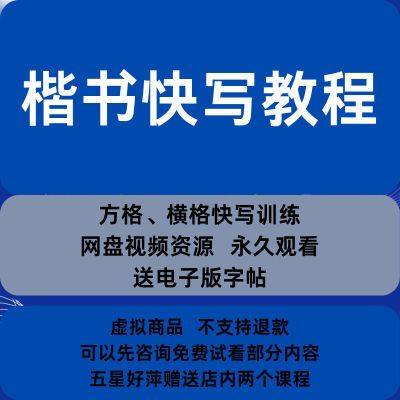 楷书快写教程

方格、横格快写训练
网盘视频资源 永久观看
送电子版字帖

虚拟商品 不支持退款
可以先咨询免费试看部分内容
五星好萍赠送店内两个课程